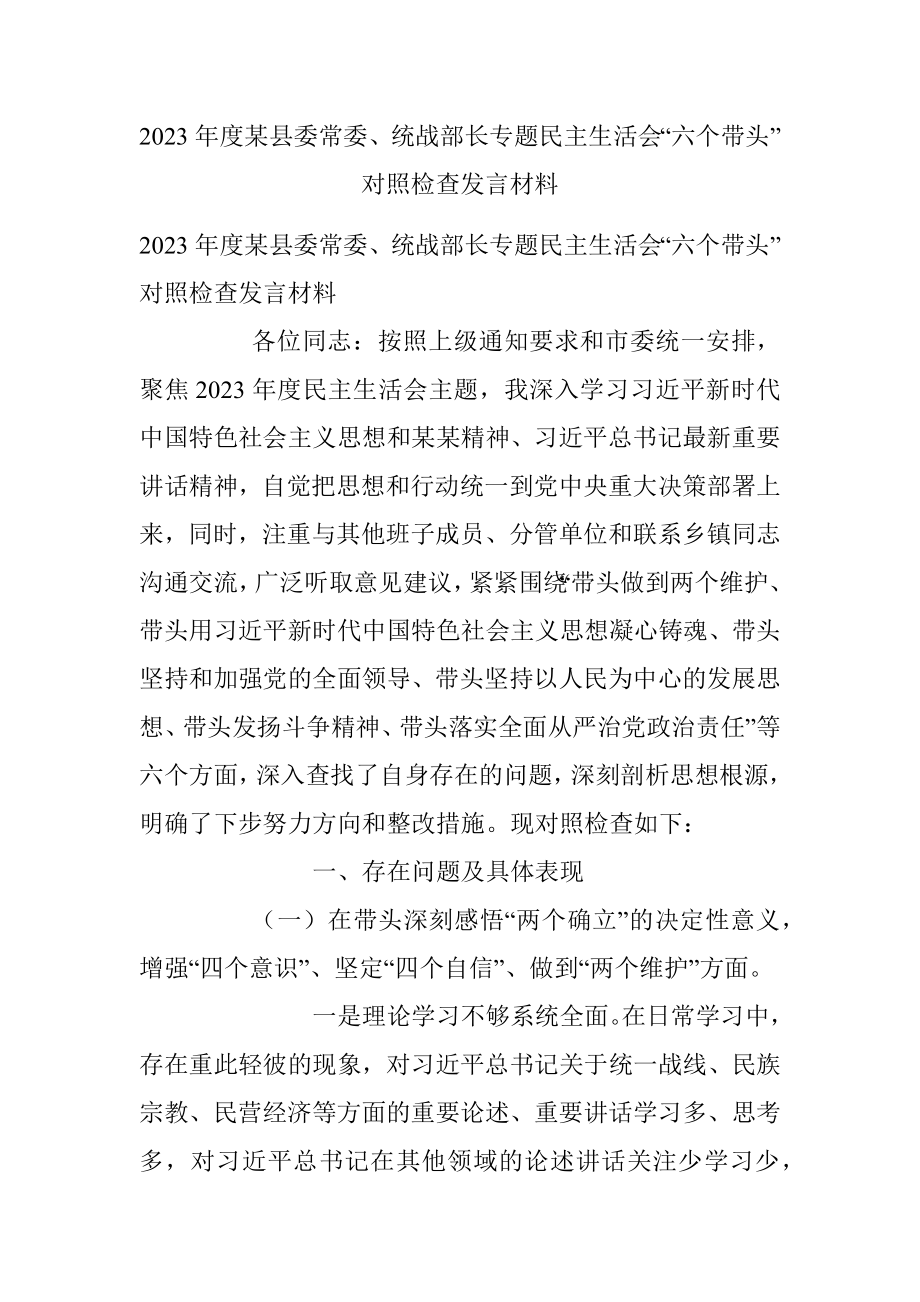 2023年度某县委常委、统战部长专题民主生活会“六个带头”对照检查发言材料

2023年度某县委常委、统战部长专题民主生活会“六个带头”对照检查发言材料

各位同志：按照上级通知要求和市委统一安排，聚焦2023年度民主生活会主题，我深入学习习近平新时代中国特色社会主义思想和某某精神、习近平总书记最新重要讲话精神，自觉把思想和行动统一到党中央重大决策部署上来，同时，注重与其他班子成员、分管单位和联系乡镇同志沟通交流，广泛听取意见建议，紧紧围绕“带头做到两个维护、带头用习近平新时代中国特色社会主义思想凝心铸魂、带头坚持和加强党的全面领导、带头坚持以人民为中心的发展思想、带头发扬斗争精神、带头落实全面从严治党政治责任”等六个方面，深入查找了自身存在的问题，深刻剖析思想根源，明确了下步努力方向和整改措施。现对照检查如下：

一、存在问题及具体表现

（一）在带头深刻感悟“两个确立”的决定性意义，增强“四个意识”、坚定“四个自信”、做到“两个维护”方面。

一是理论学习不够系统全面。在日常学习中，存在重此轻彼的现象，对习近平总书记关于统一战线、民族宗教、民营经济等方面的重要论述、重要讲话学习多、思考多，对习近平总书记在其他领域的论述讲话关注少学习少，